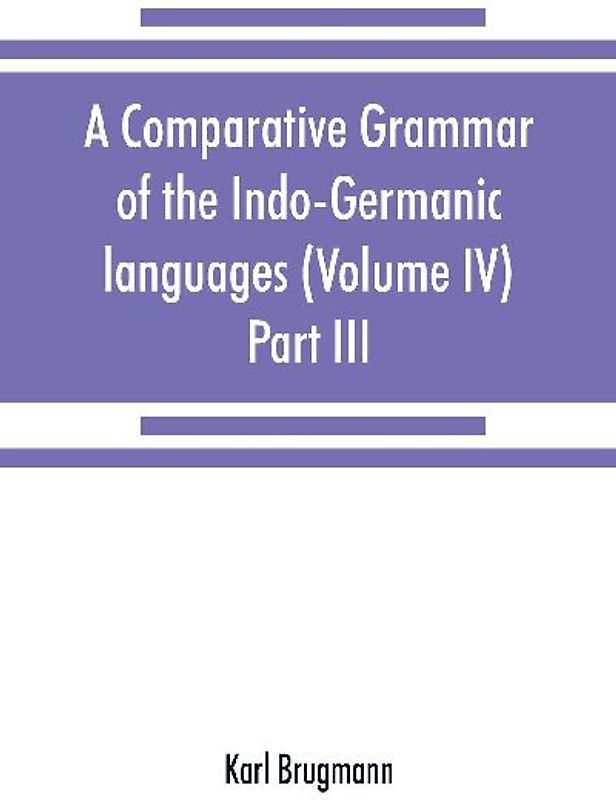 A Comparative Grammar of the Indo-Germanic languages (Volume IV) Part III

Karl Brugmann